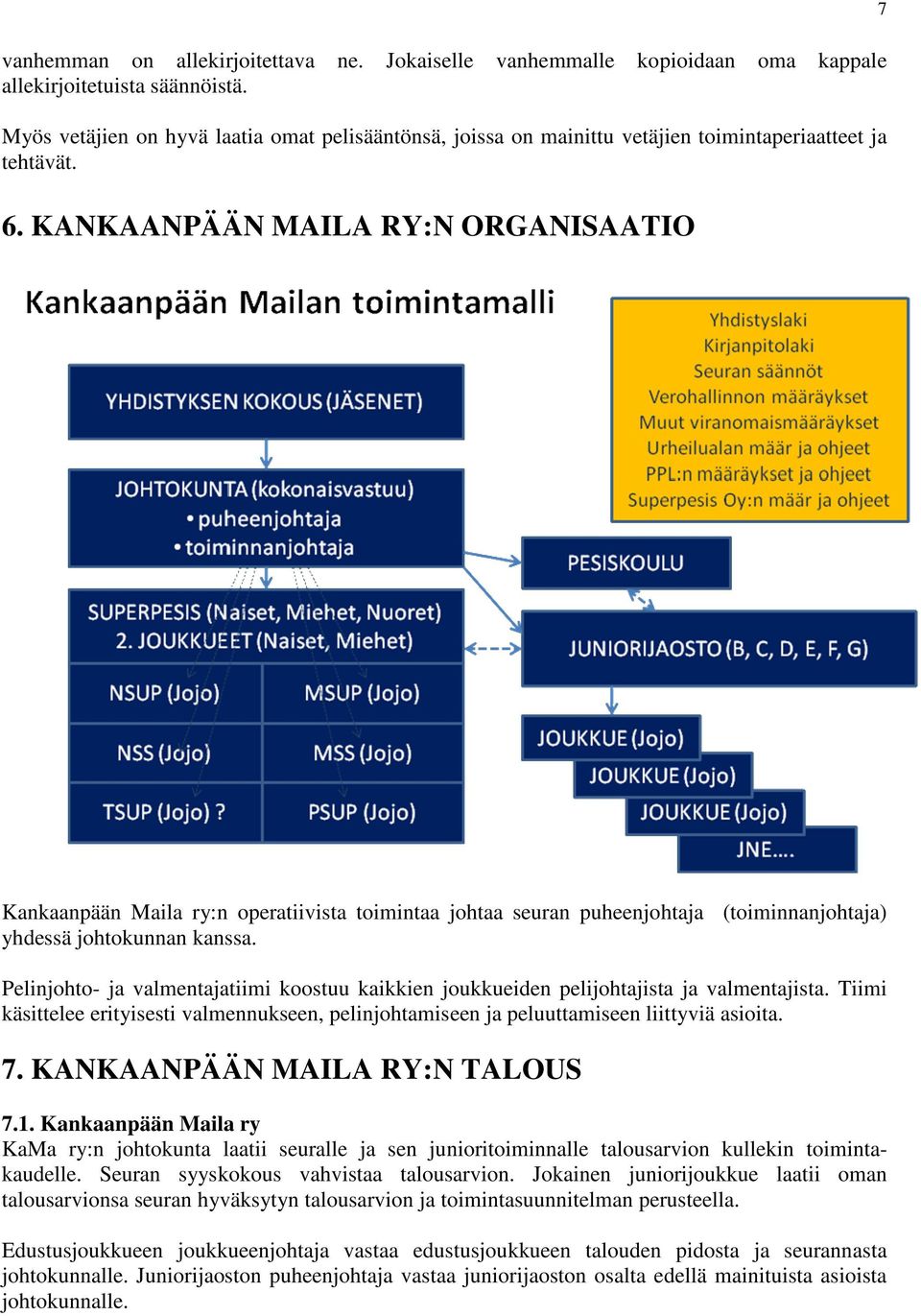 7

vanhemman on allekirjoitettava ne. Jokaiselle vanhemmalle kopioidaan oma kappale allekirjoitetuista säännöistä.

Myös vetäjien on hyvä laatia omat pelisääntönsä, joissa on mainittu vetäjien toimintaperiaatteet ja tehtävät.

6. KANKAANPÄÄN MAILA RY:N ORGANISAATIO

Kankaanpään Mailan toimintamalli

Yhdistyslaki
Kirjanpitolaki
Seuran säännöt
Verohallinnon määräykset
Muut viranomaismääräykset
Urheilualan määr ja ohjeet
PPL:n määräykset ja ohjeet
Superpesis Oy:n määr ja ohjeet

YHDISTYKSEN KOKOUS (JÄSENET)

JOHTOKUNTA (kokonaisvastuu)
• puheenjohtaja
• toiminnanjohtaja

PESISKOULU

SUPERPESIS (Naiset, Miehet, Nuoret)
2. JOUKKUEET (Naiset, Miehet)

JUNIORIJAOSTO (B, C, D, E, F, G)

NSUP (Jojo)

MSUP (Jojo)

NSS (Jojo)

MSS (Jojo)

TSUP (Jojo) ?

PSUP (Jojo)

JOUKKUE (Jojo)

JOUKKUE (Jojo)

JOUKKUE (Jojo)

JNE....

Kankaanpään Maila ry:n operatiivista toimintaa johtaa seuran puheenjohtaja (toiminnanjohtaja) yhdessä johtokunnan kanssa.

Pelinjohto- ja valmentajatiimi koostuu kaikkien joukkueiden pelijohtajista ja valmentajista. Tiimi käsittelee erityisesti valmennukseen, pelinjohtamiseen ja peluuttamiseen liittyviä asioita.

7. KANKAANPÄÄN MAILA RY:N TALOUS

7.1. Kankaanpään Maila ry
KaMa ry:n johtokunta laatii seuralle ja sen junioritoiminnalle talousarvion kullekin toimintakaudelle. Seuran syyskokous vahvistaa talousarvion. Jokainen juniorijoukkue laatii oman talousarvionsa seuran hyväksytyn talousarvion ja toimintasuunnitelman perusteella.

Edustusjoukkueen joukkueenjohtaja vastaa edustusjoukkueen talouden pidosta ja seurannasta johtokunnalle. Juniorijaoston puheenjohtaja vastaa juniorijaoston osalta edellä mainituista asioista johtokunnalle.